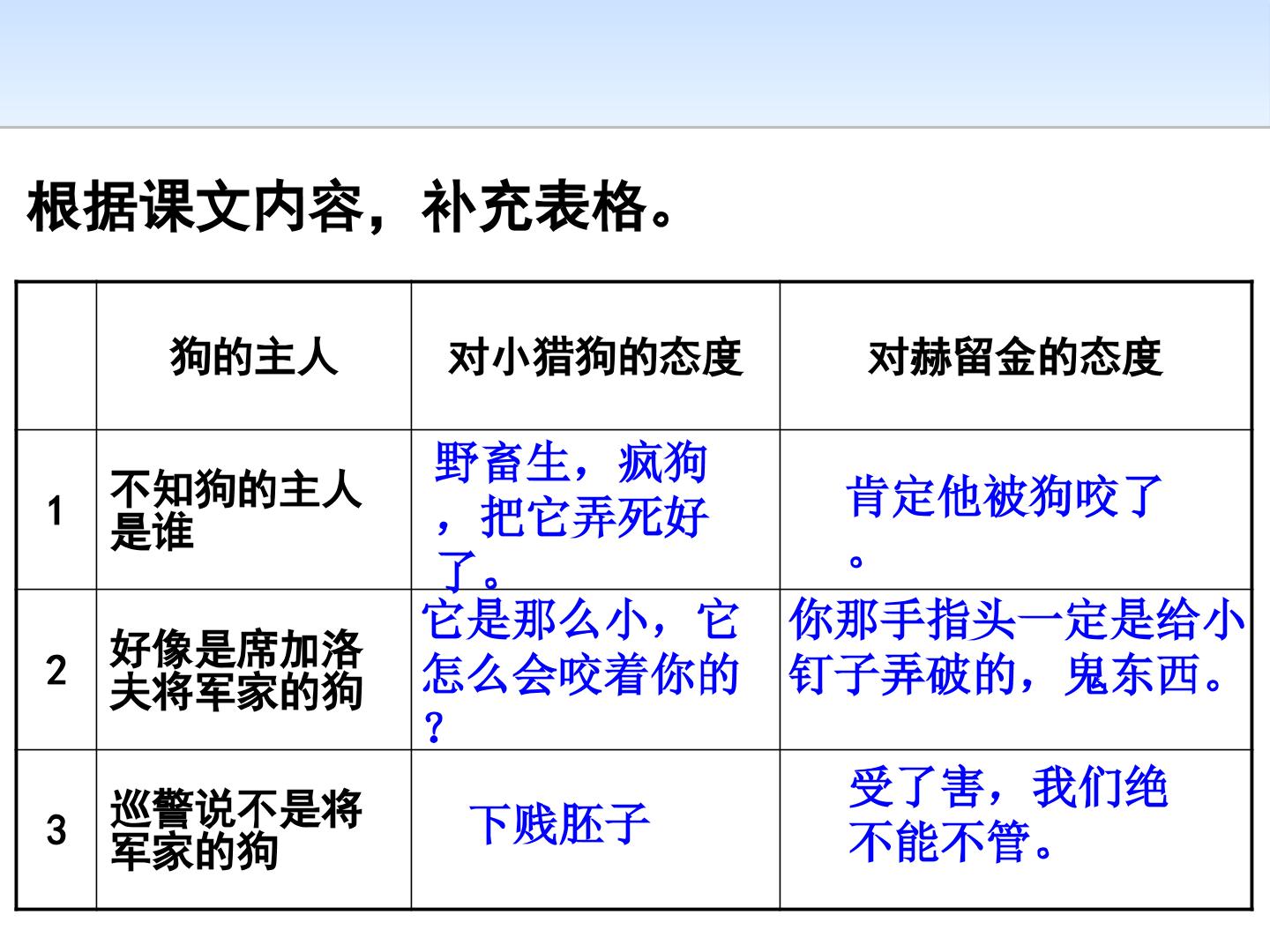 根据课文内容，补充表格。

|  | 狗的主人 | 对小猎狗的态度 | 对赫留金的态度 |
|---|---|---|---|
| 1 | 不知狗的主人是谁 | 野畜生，疯狗，把它弄死好了。 | 肯定他被狗咬了。 |
| 2 | 好像是席加洛夫将军家的狗 | 它是那么小，它怎么会咬着你的？ | 你那手指头一定是给小钉子弄破的，鬼东西。 |
| 3 | 巡警说不是将军家的狗 | 下贱胚子 | 受了害，我们绝不能不管。 |